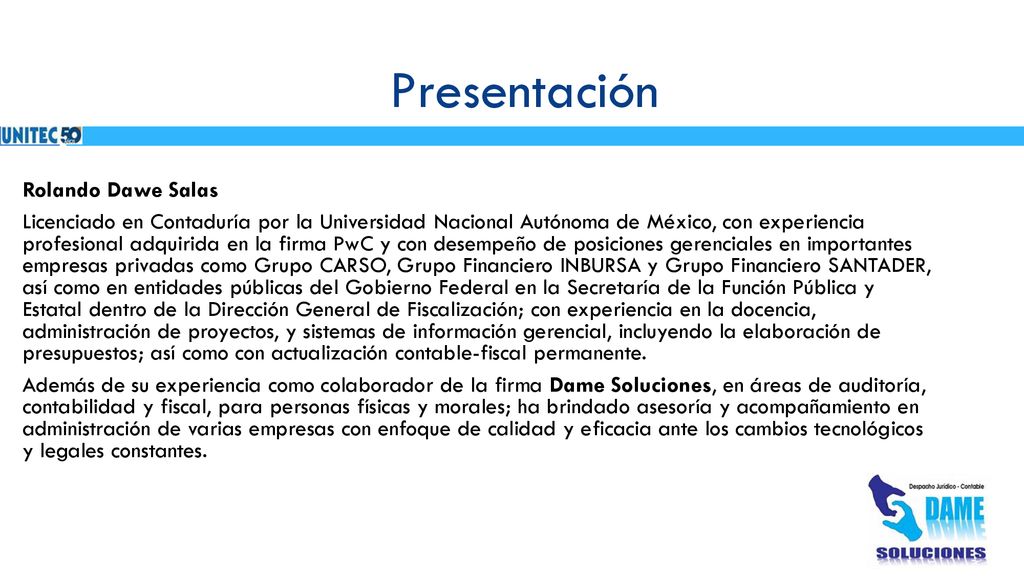 Presentación

UNITEC 50

Rolando Dawe Salas

Licenciado en Contaduría por la Universidad Nacional Autónoma de México, con experiencia profesional adquirida en la firma PwC y con desempeño de posiciones gerenciales en importantes empresas privadas como Grupo CARSO, Grupo Financiero INBURSA y Grupo Financiero SANTADER, así como en entidades públicas del Gobierno Federal en la Secretaría de la Función Pública y Estatal dentro de la Dirección General de Fiscalización; con experiencia en la docencia, administración de proyectos, y sistemas de información gerencial, incluyendo la elaboración de presupuestos; así como con actualización contable-fiscal permanente.

Además de su experiencia como colaborador de la firma Dame Soluciones, en áreas de auditoría, contabilidad y fiscal, para personas físicas y morales; ha brindado asesoría y acompañamiento en administración de varias empresas con enfoque de calidad y eficacia ante los cambios tecnológicos y legales constantes.

Despacho Jurídico - Contable
DAME
SOLUCIONES